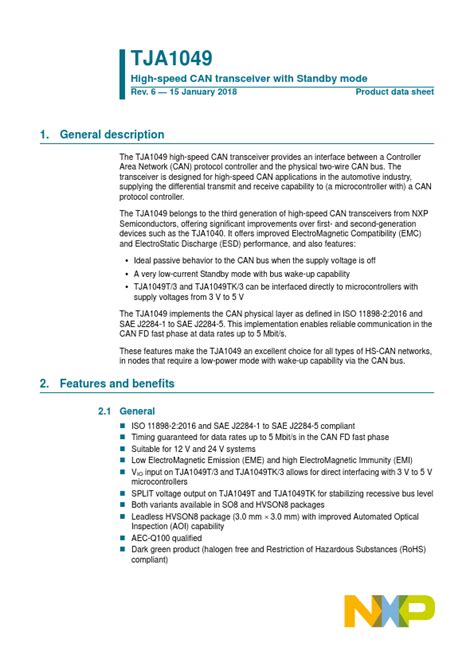 TJA1049

High-speed CAN transceiver with Standby mode

Rev. 6 — 15 January 2018

Product data sheet

1. General description

The TJA1049 high-speed CAN transceiver provides an interface between a Controller Area Network (CAN) protocol controller and the physical two-wire CAN bus. The transceiver is designed for high-speed CAN applications in the automotive industry, supplying the differential transmit and receive capability to (a microcontroller with) a CAN protocol controller.

The TJA1049 belongs to the third generation of high-speed CAN transceivers from NXP Semiconductors, offering significant improvements over first- and second-generation devices such as the TJA1040. It offers improved ElectroMagnetic Compatibility (EMC) and ElectroStatic Discharge (ESD) performance, and also features:

• Ideal passive behavior to the CAN bus when the supply voltage is off
• A very low-current Standby mode with bus wake-up capability
• TJA1049T/3 and TJA1049TK/3 can be interfaced directly to microcontrollers with supply voltages from 3 V to 5 V

The TJA1049 implements the CAN physical layer as defined in ISO 11898-2:2016 and SAE J2284-1 to SAE J2284-5. This implementation enables reliable communication in the CAN FD fast phase at data rates up to 5 Mbit/s.

These features make the TJA1049 an excellent choice for all types of HS-CAN networks, in nodes that require a low-power mode with wake-up capability via the CAN bus.

2. Features and benefits

2.1 General

■ ISO 11898-2:2016 and SAE J2284-1 to SAE J2284-5 compliant
■ Timing guaranteed for data rates up to 5 Mbit/s in the CAN FD fast phase
■ Suitable for 12 V and 24 V systems
■ Low ElectroMagnetic Emission (EME) and high ElectroMagnetic Immunity (EMI)
■ $V_{IO}$ input on TJA1049T/3 and TJA1049TK/3 allows for direct interfacing with 3 V to 5 V microcontrollers
■ SPLIT voltage output on TJA1049T and TJA1049TK for stabilizing recessive bus level
■ Both variants available in SO8 and HVSON8 packages
■ Leadless HVSON8 package (3.0 mm × 3.0 mm) with improved Automated Optical Inspection (AOI) capability
■ AEC-Q100 qualified
■ Dark green product (halogen free and Restriction of Hazardous Substances (RoHS) compliant)

NXP